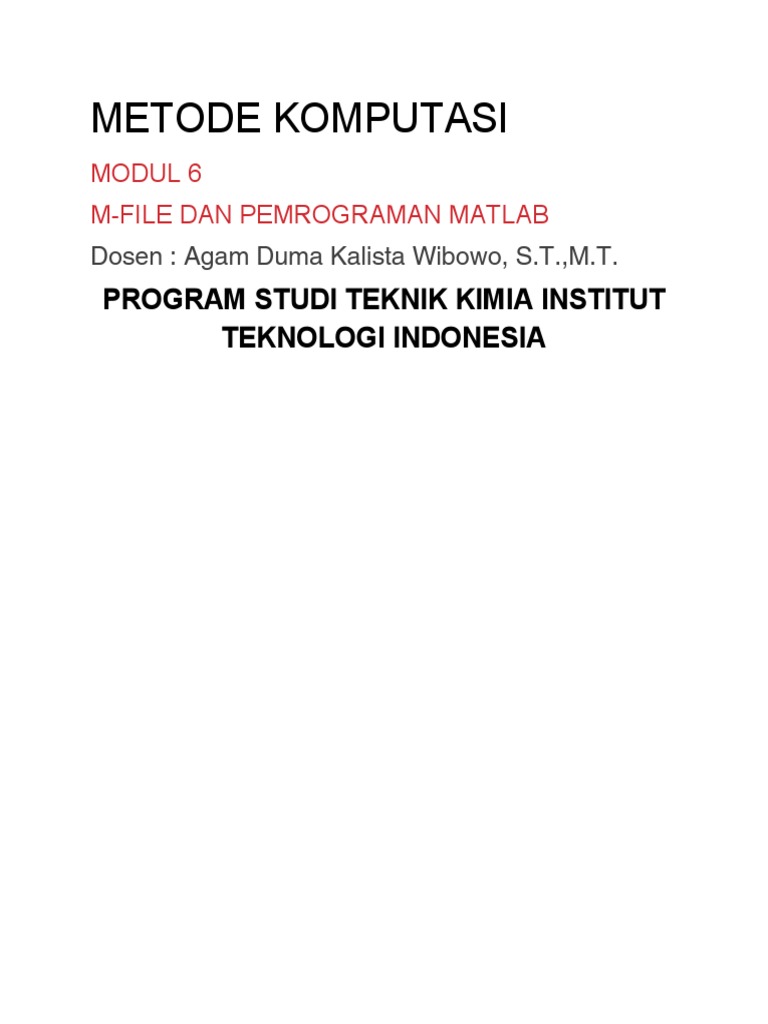 METODE KOMPUTASI

MODUL 6

M-FILE DAN PEMROGRAMAN MATLAB

Dosen : Agam Duma Kalista Wibowo, S.T.,M.T.

PROGRAM STUDI TEKNIK KIMIA INSTITUT TEKNOLOGI INDONESIA